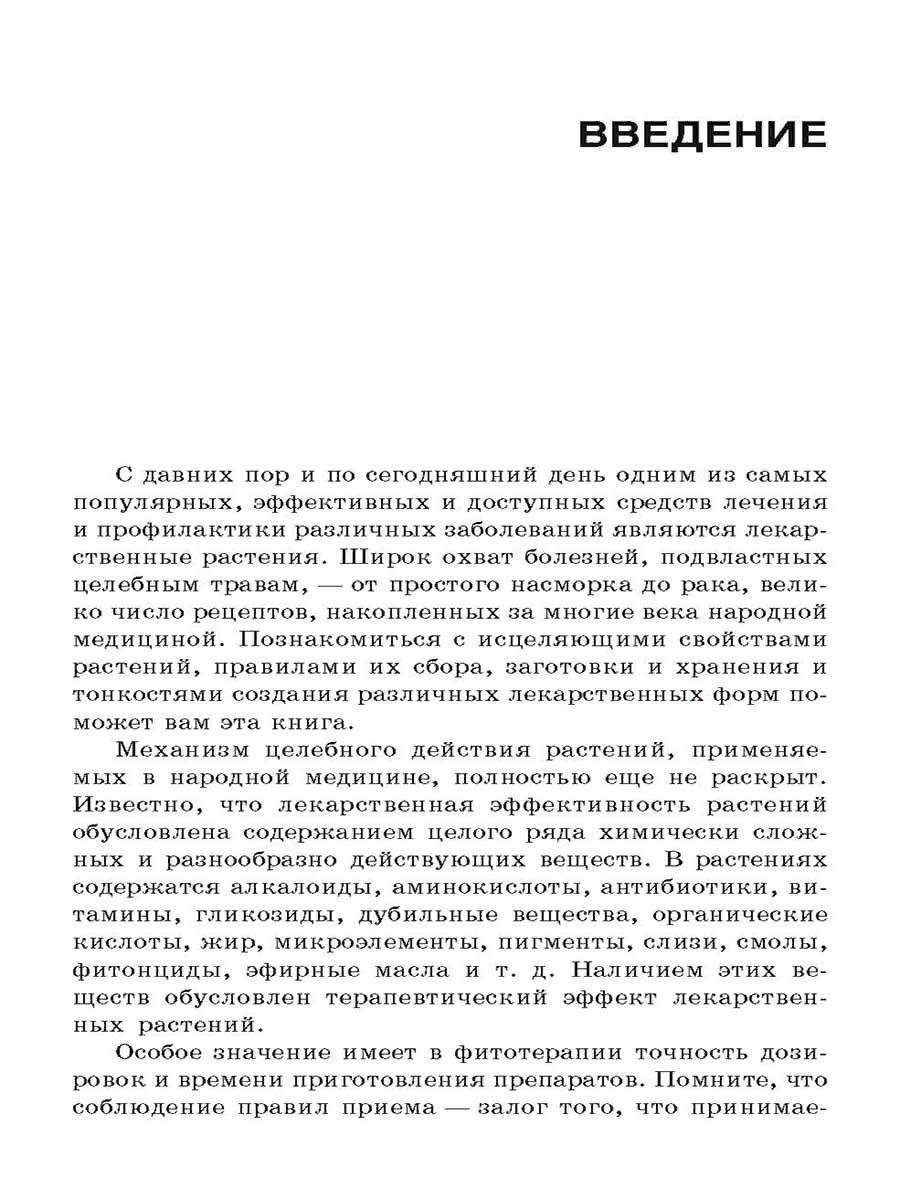 ВВЕДЕНИЕ

С давних пор и по сегодняшний день одним из самых популярных, эффективных и доступных средств лечения и профилактики различных заболеваний являются лекарственные растения. Широк охват болезней, подвластных целебным травам, — от простого насморка до рака, велико число рецептов, накопленных за многие века народной медициной. Познакомиться с исцеляющими свойствами растений, правилами их сбора, заготовки и хранения и тонкостями создания различных лекарственных форм поможет вам эта книга.

Механизм целебного действия растений, применяемых в народной медицине, полностью еще не раскрыт. Известно, что лекарственная эффективность растений обусловлена содержанием целого ряда химически сложных и разнообразно действующих веществ. В растениях содержатся алкалоиды, аминокислоты, антибиотики, витамины, гликозиды, дубильные вещества, органические кислоты, жир, микроэлементы, пигменты, слизи, смолы, фитонциды, эфирные масла и т. д. Наличием этих веществ обусловлен терапевтический эффект лекарственных растений.

Особое значение имеет в фитотерапии точность дозировок и времени приготовления препаратов. Помните, что соблюдение правил приема — залог того, что принимае-